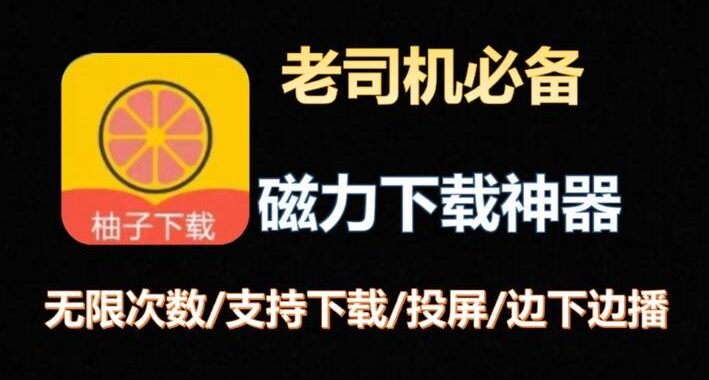 柚子下载

老司机必备

磁力下载神器

无限次数/支持下载/投屏/边下边播